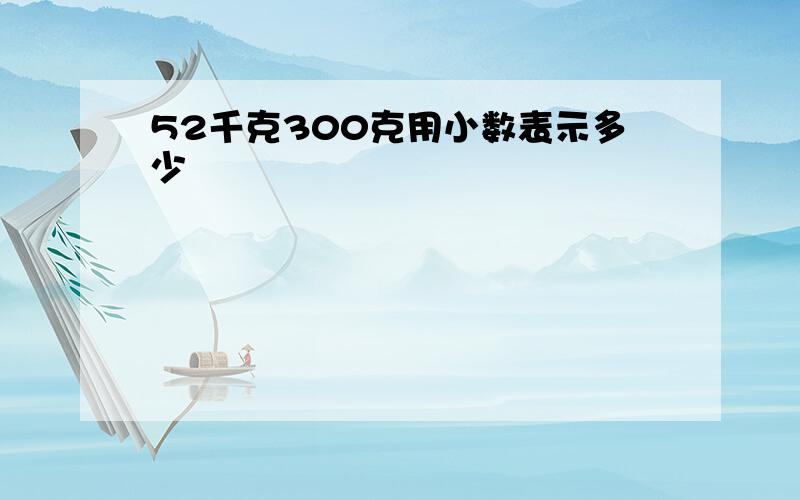 52千克300克用小数表示多少